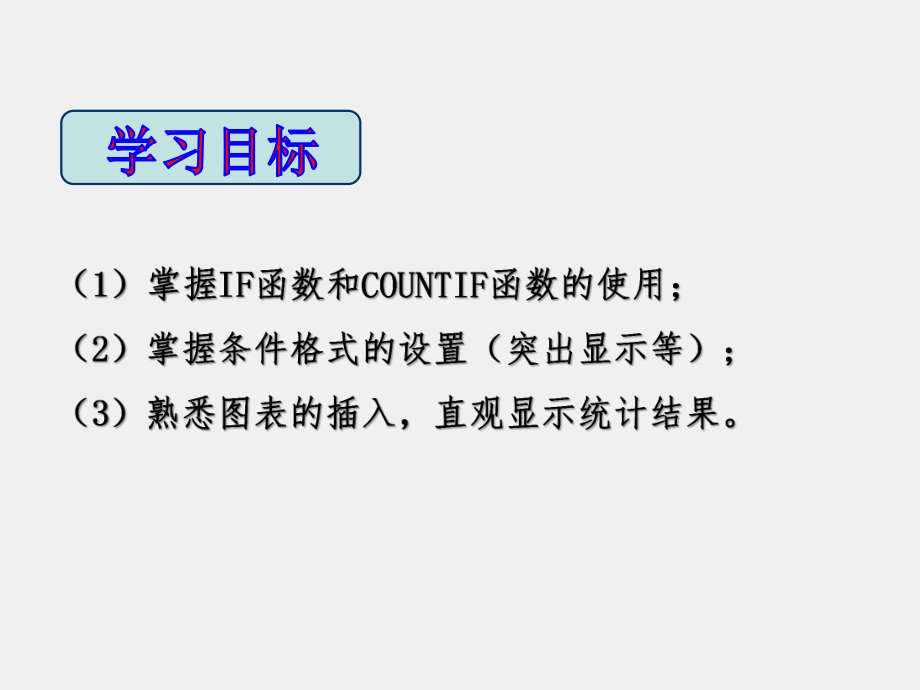 学习目标

（1）掌握IF函数和COUNTIF函数的使用；

（2）掌握条件格式的设置（突出显示等）；

（3）熟悉图表的插入，直观显示统计结果。